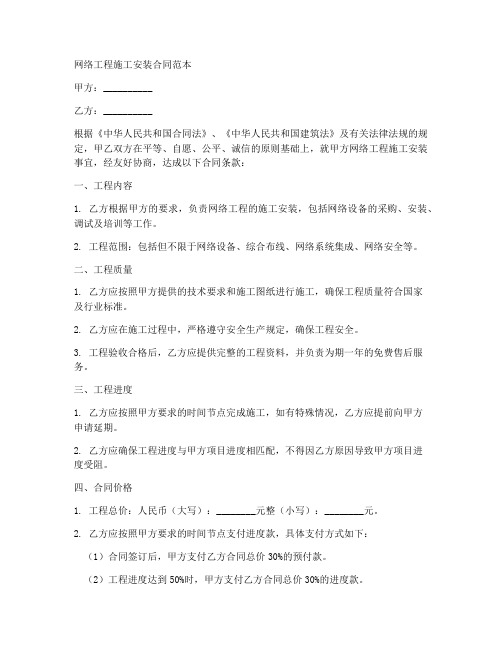 网络工程施工安装合同范本

甲方：__________

乙方：__________

根据《中华人民共和国合同法》、《中华人民共和国建筑法》及有关法律法规的规定，甲乙双方在平等、自愿、公平、诚信的原则基础上，就甲方网络工程施工安装事宜，经友好协商，达成以下合同条款：

一、工程内容

1. 乙方根据甲方的要求，负责网络工程的施工安装，包括网络设备的采购、安装、调试及培训等工作。

2. 工程范围：包括但不限于网络设备、综合布线、网络系统集成、网络安全等。

二、工程质量

1. 乙方应按照甲方提供的技术要求和施工图纸进行施工，确保工程质量符合国家及行业标准。

2. 乙方应在施工过程中，严格遵守安全生产规定，确保工程安全。

3. 工程验收合格后，乙方应提供完整的工程资料，并负责为期一年的免费售后服务。

三、工程进度

1. 乙方应按照甲方要求的时间节点完成施工，如有特殊情况，乙方应提前向甲方申请延期。

2. 乙方应确保工程进度与甲方项目进度相匹配，不得因乙方原因导致甲方项目进度受阻。

四、合同价格

1. 工程总价：人民币（大写）：________元整（小写）：________元。

2. 乙方应按照甲方要求的时间节点支付进度款，具体支付方式如下：

（1）合同签订后，甲方支付乙方合同总价 30%的预付款。

（2）工程进度达到 50%时，甲方支付乙方合同总价 30%的进度款。